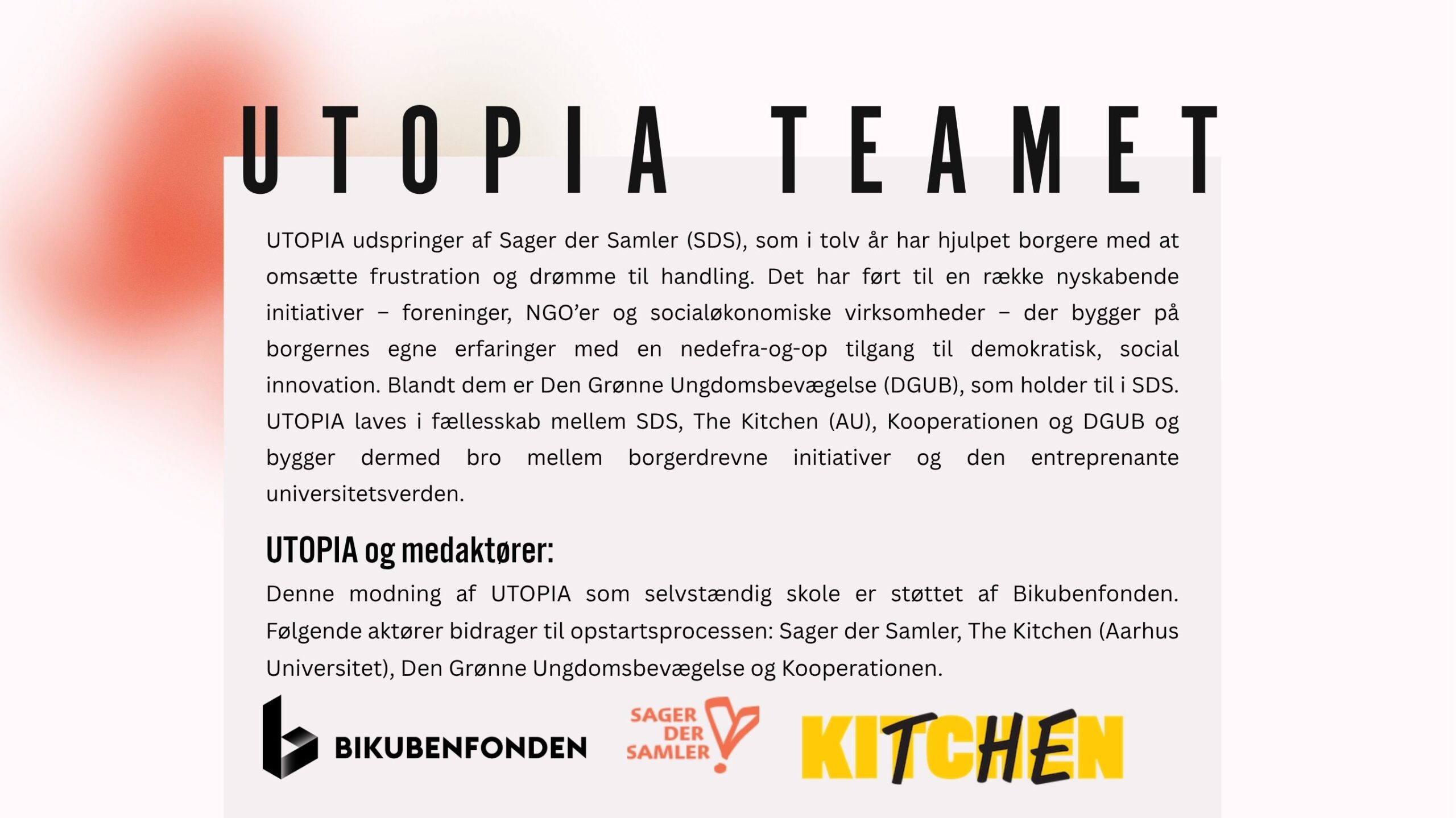 UTOPIA TEAMET

UTOPIA udspringer af Sager der Samler (SDS), som i tolv år har hjulpet borgere med at omsætte frustration og drømme til handling. Det har ført til en række nyskabende initiativer – foreninger, NGO'er og socialøkonomiske virksomheder – der bygger på borgernes egne erfaringer med en nedefra-og-op tilgang til demokratisk, social innovation. Blandt dem er Den Grønne Ungdomsbevægelse (DGUB), som holder til i SDS. UTOPIA laves i fællesskab mellem SDS, The Kitchen (AU), Kooperationen og DGUB og bygger dermed bro mellem borgerdrevne initiativer og den entreprenante universitetsverden.

UTOPIA og medaktører:

Denne modning af UTOPIA som selvstændig skole er støttet af Bikubenfonden. Følgende aktører bidrager til opstartsprocessen: Sager der Samler, The Kitchen (Aarhus Universitet), Den Grønne Ungdomsbevægelse og Kooperationen.

BIKUBENFONDEN

SAGER DER SAMLER

KITCHEN
THE